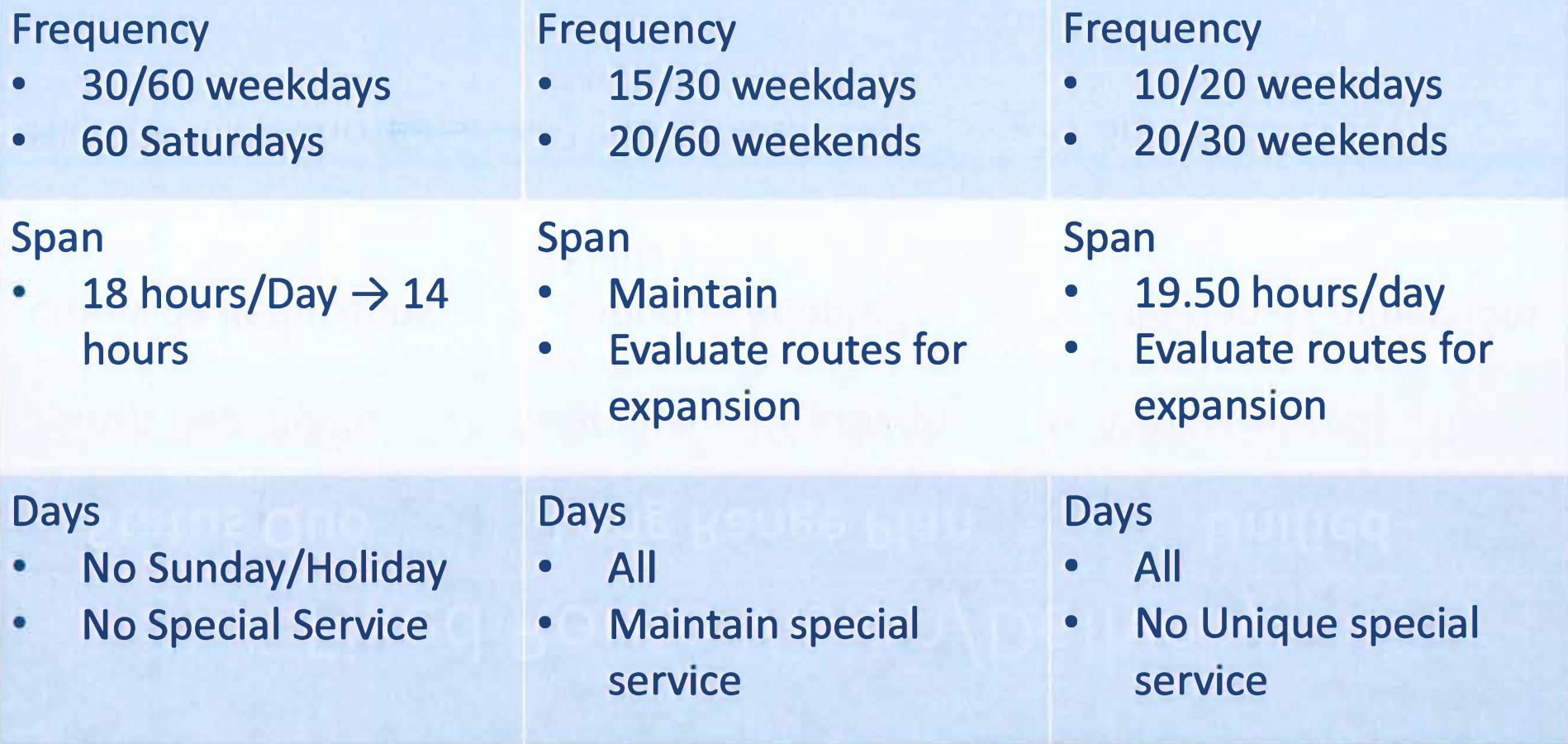 Frequency
• 30/60 weekdays
• 60 Saturdays

Span
• 18 hours/Day → 14 hours

Days
• No Sunday/Holiday
• No Special Service

Frequency
• 15/30 weekdays
• 20/60 weekends

Span
• Maintain
• Evaluate routes for expansion

Days
• All
• Maintain special service

Frequency
• 10/20 weekdays
• 20/30 weekends

Span
• 19.50 hours/day
• Evaluate routes for expansion

Days
• All
• No Unique special service